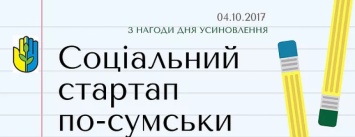 04.10.2017
З НАГОДИ ДНЯ УСИНОВЛЕННЯ

Соціальний стартап по-сумськи